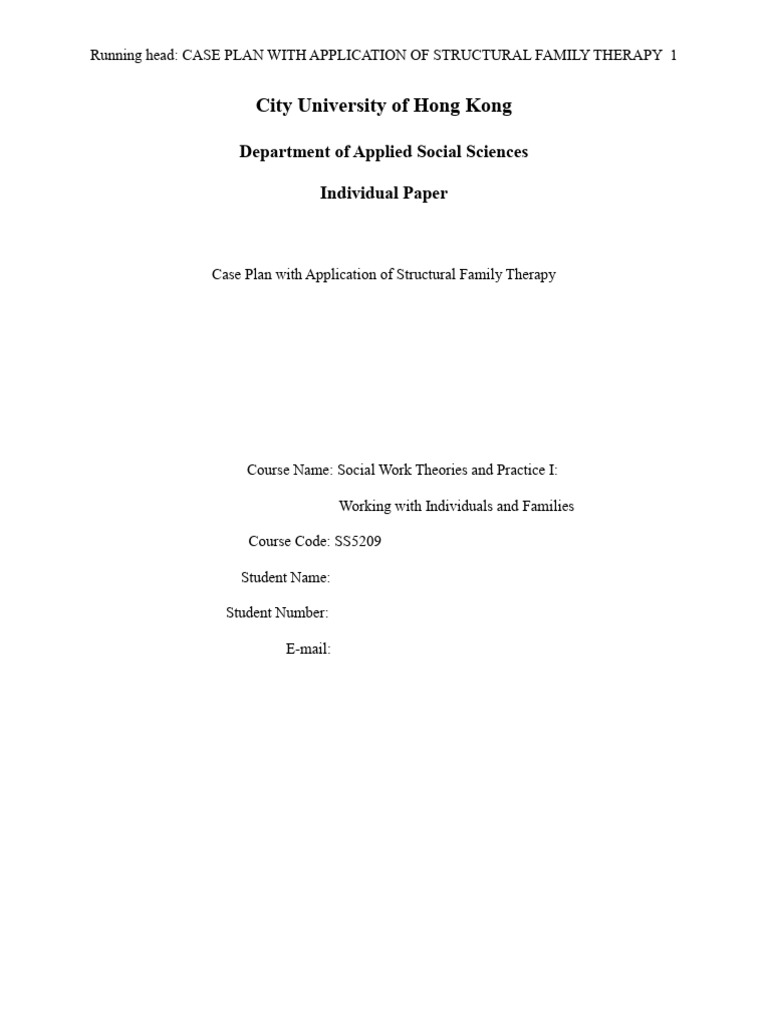 Running head: CASE PLAN WITH APPLICATION OF STRUCTURAL FAMILY THERAPY 1

City University of Hong Kong

Department of Applied Social Sciences

Individual Paper

Case Plan with Application of Structural Family Therapy

Course Name: Social Work Theories and Practice I:

Working with Individuals and Families

Course Code: SS5209

Student Name:

Student Number:

E-mail: